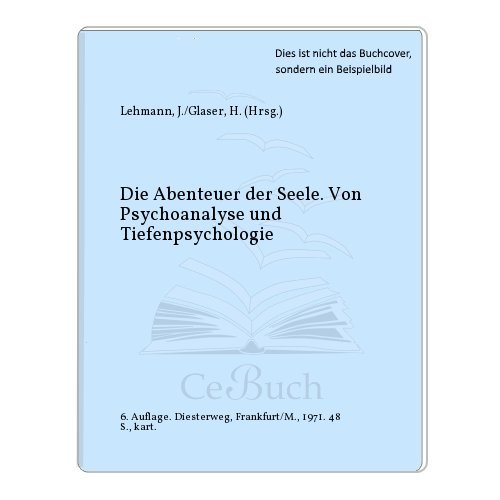 Dies ist nicht das Buchcover, sondern ein Beispielbild

Lehmann, J./Glaser, H. (Hrsg.)

Die Abenteuer der Seele. Von Psychoanalyse und Tiefenpsychologie

CeBuch

6. Auflage. Diesterweg, Frankfurt/M., 1971. 48 S., kart.